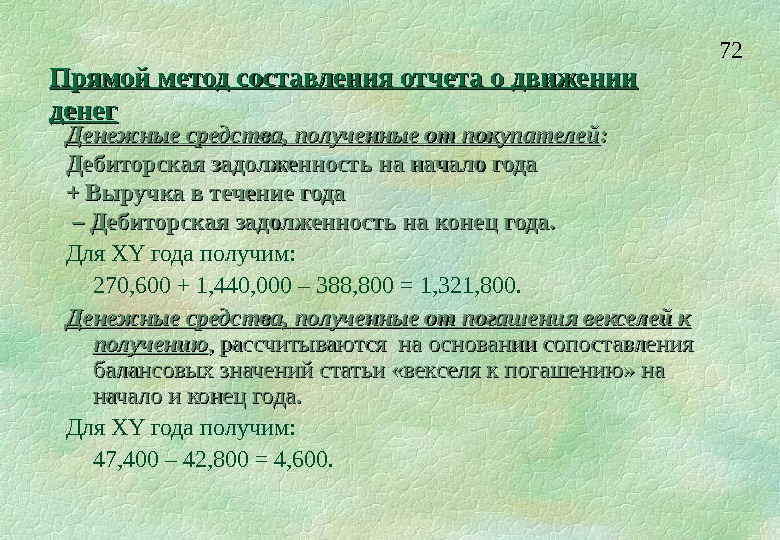 72

Прямой метод составления отчета о движении денег

Денежные средства, полученные от покупателей:

Дебиторская задолженность на начало года

+ Выручка в течение года

– Дебиторская задолженность на конец года.

Для XY года получим:

270,600 + 1,440,000 – 388,800 = 1,321,800.

Денежные средства, полученные от погашения векселей к получению, рассчитываются на основании сопоставления балансовых значений статьи «векселя к погашению» на начало и конец года.

Для XY года получим:

47,400 – 42,800 = 4,600.